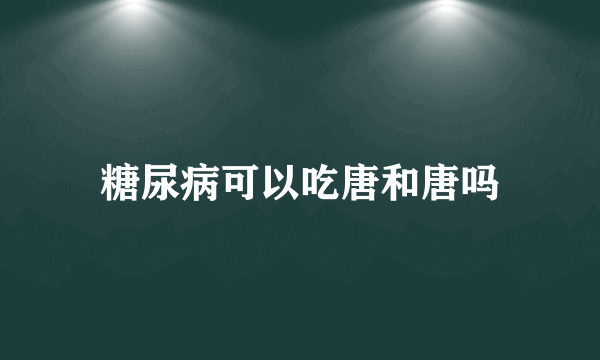 糖尿病可以吃唐和唐吗